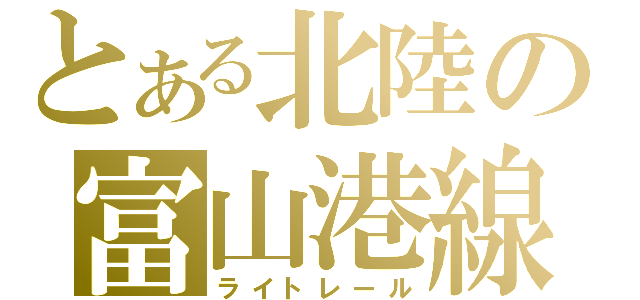 とある北陸の
富山港線
ライトレール